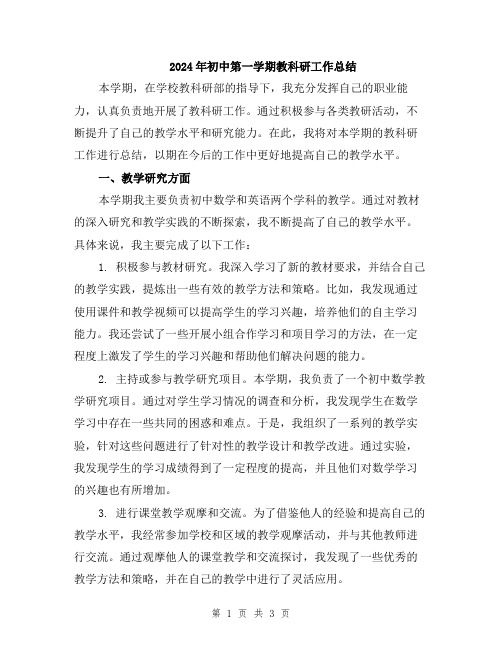 2024年初中第一学期教科研工作总结

本学期，在学校教科研部的指导下，我充分发挥自己的职业能力，认真负责地开展了教科研工作。通过积极参与各类教研活动，不断提升了自己的教学水平和研究能力。在此，我将对本学期的教科研工作进行总结，以期在今后的工作中更好地提高自己的教学水平。

一、教学研究方面

本学期我主要负责初中数学和英语两个学科的教学。通过对教材的深入研究和教学实践的不断探索，我不断提高了自己的教学水平。具体来说，我主要完成了以下工作：

1. 积极参与教材研究。我深入学习了新的教材要求，并结合自己的教学实践，提炼出一些有效的教学方法和策略。比如，我发现通过使用课件和教学视频可以提高学生的学习兴趣，培养他们的自主学习能力。我还尝试了一些开展小组合作学习和项目学习的方法，在一定程度上激发了学生的学习兴趣和帮助他们解决问题的能力。

2. 主持或参与教学研究项目。本学期，我负责了一个初中数学教学研究项目。通过对学生学习情况的调查和分析，我发现学生在数学学习中存在一些共同的困惑和难点。于是，我组织了一系列的教学实验，针对这些问题进行了针对性的教学设计和教学改进。通过实验，我发现学生的学习成绩得到了一定程度的提高，并且他们对数学学习的兴趣也有所增加。

3. 进行课堂教学观摩和交流。为了借鉴他人的经验和提高自己的教学水平，我经常参加学校和区域的教学观摩活动，并与其他教师进行交流。通过观摩他人的课堂教学和交流探讨，我发现了一些优秀的教学方法和策略，并在自己的教学中进行了灵活应用。

第 1 页 共 3 页